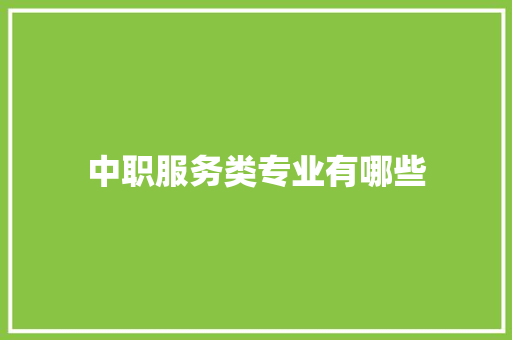 中职服务类专业有哪些